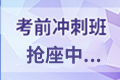 考前冲刺班
抢座中...